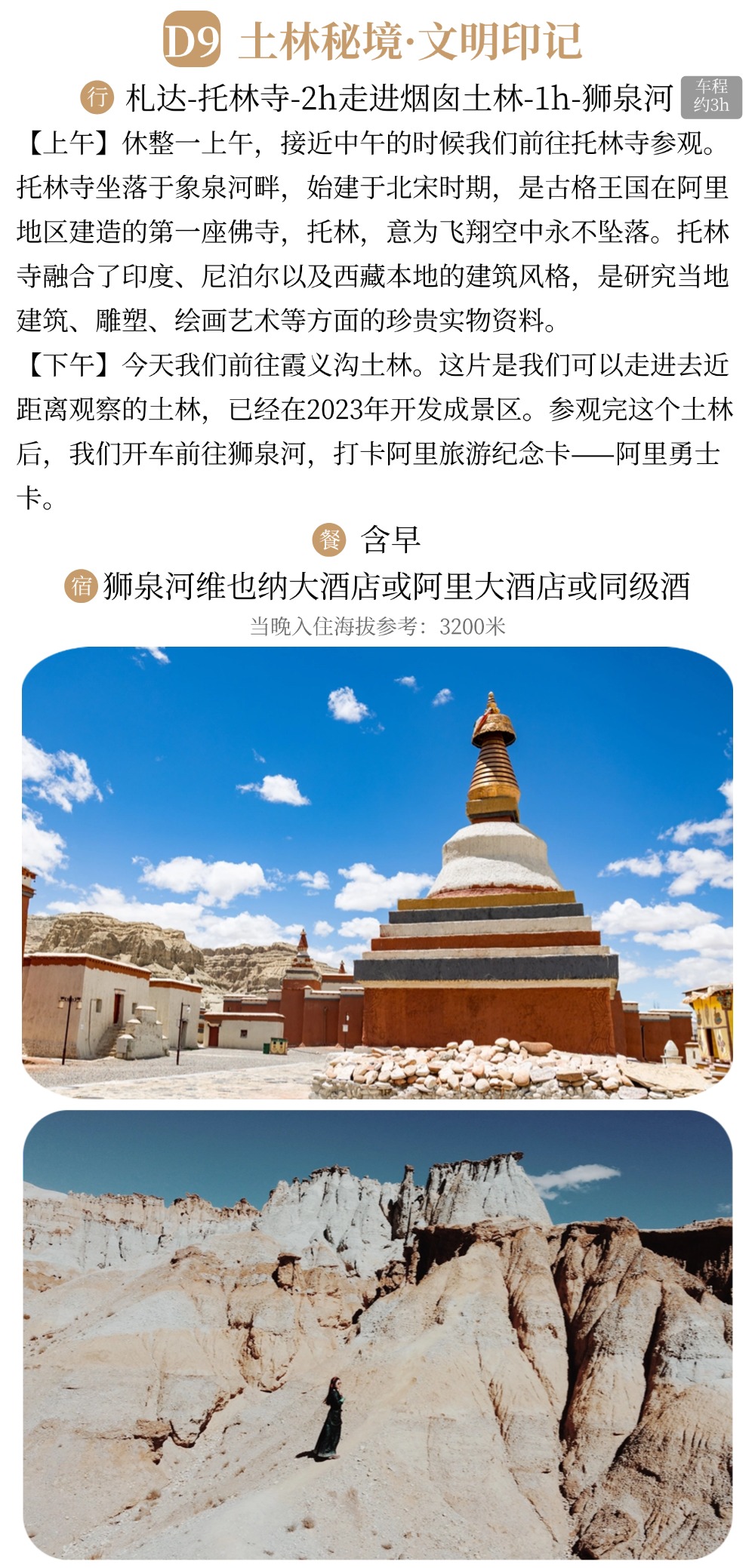 D9 土林秘境·文明印记

行 札达-托林寺-2h走进烟囱土林-1h-狮泉河 车程约3h

【上午】休整一上午，接近中午的时候我们前往托林寺参观。托林寺坐落于象泉河畔，始建于北宋时期，是古格王国在阿里地区建造的第一座佛寺，托林，意为飞翔空中永不坠落。托林寺融合了印度、尼泊尔以及西藏本地的建筑风格，是研究当地建筑、雕塑、绘画艺术等方面的珍贵实物资料。

【下午】今天我们前往霞义沟土林。这片是我们可以走进去近距离观察的土林，已经在2023年开发成景区。参观完这个土林后，我们开车前往狮泉河，打卡阿里旅游纪念卡——阿里勇士卡。

餐 含早

宿 狮泉河维也纳大酒店或阿里大酒店或同级酒

当晚入住海拔参考：3200米